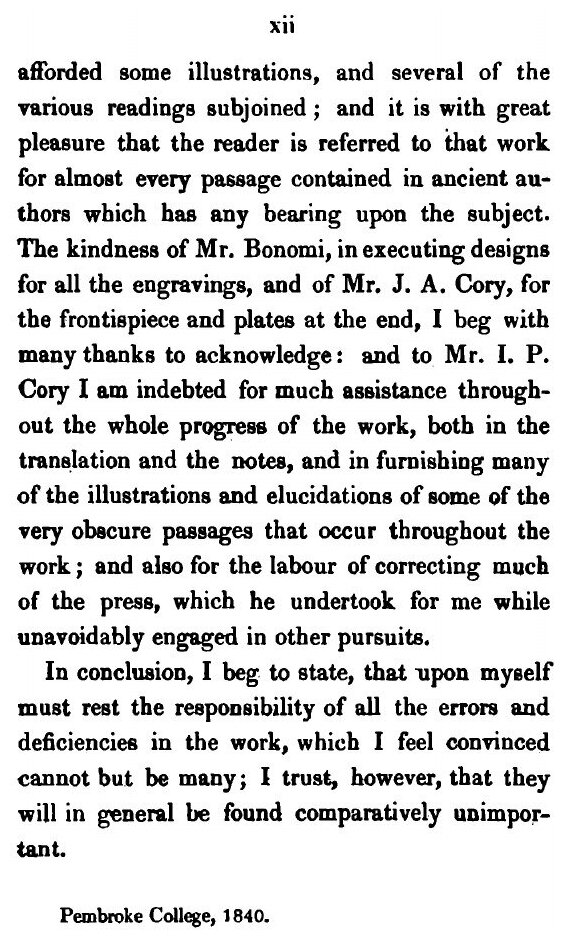 xii

afforded some illustrations, and several of the various readings subjoined; and it is with great pleasure that the reader is referred to that work for almost every passage contained in ancient authors which has any bearing upon the subject. The kindness of Mr. Bonomi, in executing designs for all the engravings, and of Mr. J. A. Cory, for the frontispiece and plates at the end, I beg with many thanks to acknowledge: and to Mr. I. P. Cory I am indebted for much assistance throughout the whole progress of the work, both in the translation and the notes, and in furnishing many of the illustrations and elucidations of some of the very obscure passages that occur throughout the work; and also for the labour of correcting much of the press, which he undertook for me while unavoidably engaged in other pursuits.

In conclusion, I beg to state, that upon myself must rest the responsibility of all the errors and deficiencies in the work, which I feel convinced cannot but be many; I trust, however, that they will in general be found comparatively unimportant.

Pembroke College, 1840.